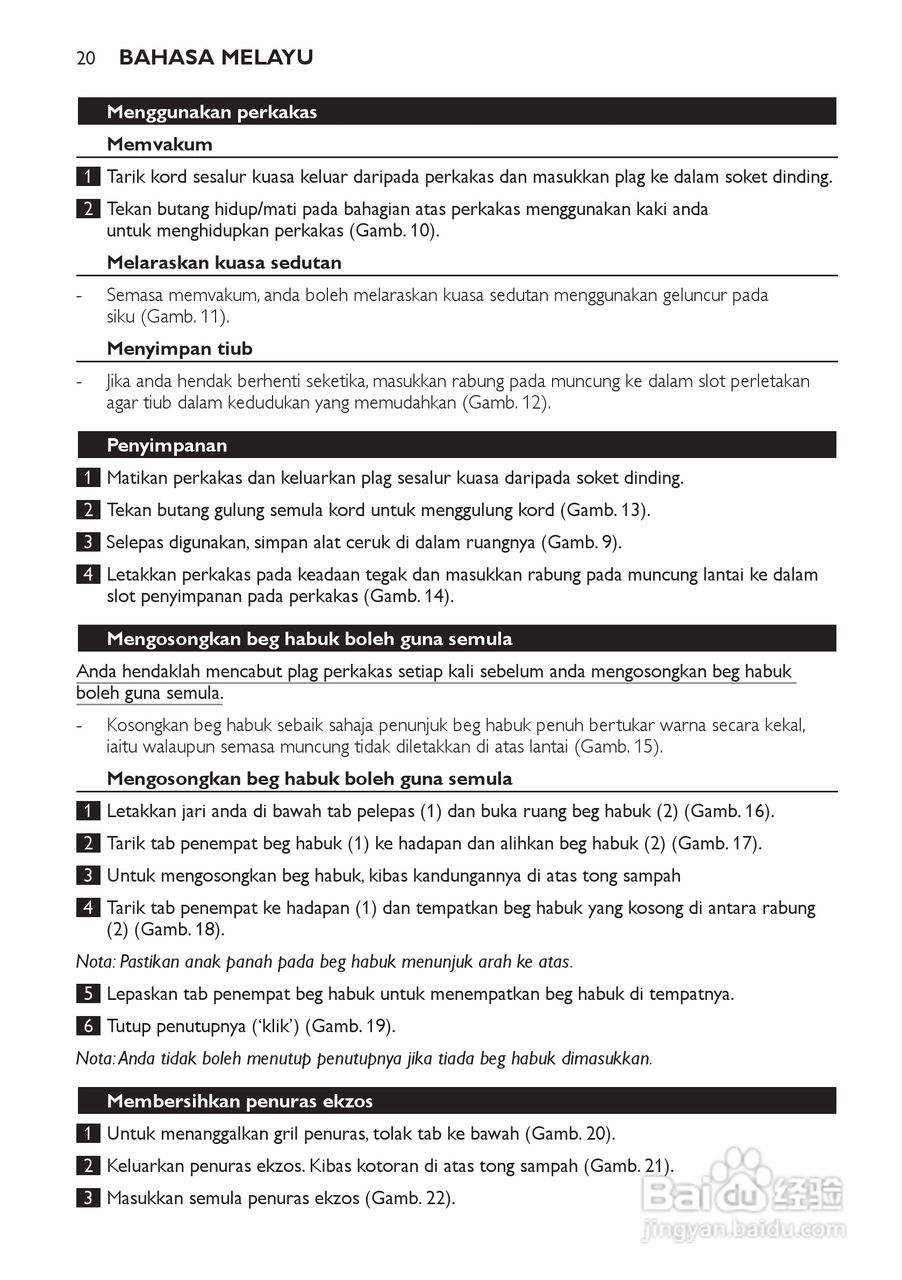 20 BAHASA MELAYU

Menggunakan perkakas

Memvakum

1 Tarik kord sesalur kuasa keluar daripada perkakas dan masukkan plag ke dalam soket dinding.

2 Tekan butang hidup/mati pada bahagian atas perkakas menggunakan kaki anda untuk menghidupkan perkakas (Gamb. 10).

Melaraskan kuasa sedutan

- Semasa memvakum, anda boleh melaraskan kuasa sedutan menggunakan geluncur pada siku (Gamb. 11).

Menyimpan tiub

- Jika anda hendak berhenti seketika, masukkan rabung pada muncung ke dalam slot perletakan agar tiub dalam kedudukan yang memudahkan (Gamb. 12).

Penyimpanan

1 Matikan perkakas dan keluarkan plag sesalur kuasa daripada soket dinding.

2 Tekan butang gulung semula kord untuk menggulung kord (Gamb. 13).

3 Selepas digunakan, simpan alat ceruk di dalam ruangnya (Gamb. 9).

4 Letakkan perkakas pada keadaan tegak dan masukkan rabung pada muncung lantai ke dalam slot penyimpanan pada perkakas (Gamb. 14).

Mengosongkan beg habuk boleh guna semula

Anda hendaklah mencabut plag perkakas setiap kali sebelum anda mengosongkan beg habuk boleh guna semula.

- Kosongkan beg habuk sebaik sahaja penunjuk beg habuk penuh bertukar warna secara kekal, iaitu walaupun semasa muncung tidak diletakkan di atas lantai (Gamb. 15).

Mengosongkan beg habuk boleh guna semula

1 Letakkan jari anda di bawah tab pelepas (1) dan buka ruang beg habuk (2) (Gamb. 16).

2 Tarik tab penempat beg habuk (1) ke hadapan dan alihkan beg habuk (2) (Gamb. 17).

3 Untuk mengosongkan beg habuk, kibas kandungannya di atas tong sampah

4 Tarik tab penempat ke hadapan (1) dan tempatkan beg habuk yang kosong di antara rabung (2) (Gamb. 18).

Nota: Pastikan anak panah pada beg habuk menunjuk arah ke atas.

5 Lepaskan tab penempat beg habuk untuk menempatkan beg habuk di tempatnya.

6 Tutup penutupnya ('klik') (Gamb. 19).

Nota: Anda tidak boleh menutup penutupnya jika tiada beg habuk dimasukkan.

Membersihkan penuras ekzos

1 Untuk menanggalkan gril penuras, tolak tab ke bawah (Gamb. 20).

2 Keluarkan penuras ekzos. Kibas kotoran di atas tong sampah (Gamb. 21).

3 Masukkan semula penuras ekzos (Gamb. 22).

Baidu 经验
jingyan.baidu.com